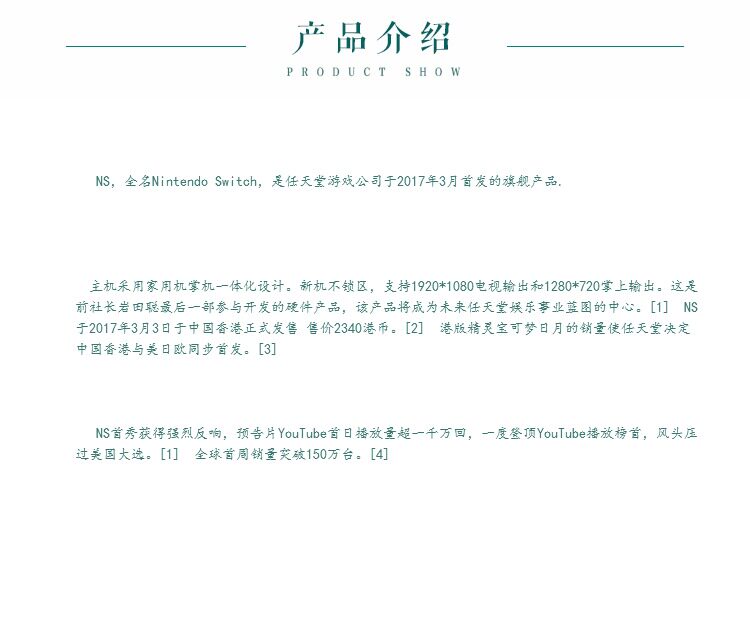 产品介绍

PRODUCT SHOW

NS，全名Nintendo Switch，是任天堂游戏公司于2017年3月首发的旗舰产品.

主机采用家用机掌机一体化设计。新机不锁区，支持1920*1080电视输出和1280*720掌上输出。这是前社长岩田聪最后一部参与开发的硬件产品，该产品将成为未来任天堂娱乐事业蓝图的中心。[1] NS于2017年3月3日于中国香港正式发售 售价2340港币。[2] 港版精灵宝可梦日月的销量使任天堂决定中国香港与美日欧同步首发。[3]

NS首秀获得强烈反响，预告片YouTube首日播放量超一千万回，一度登顶YouTube播放榜首，风头压过美国大选。[1] 全球首周销量突破150万台。[4]